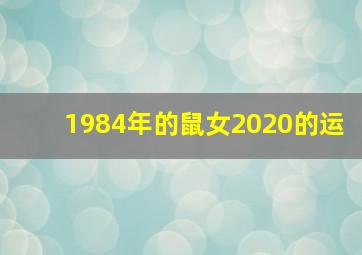 1984年的鼠女2020的运